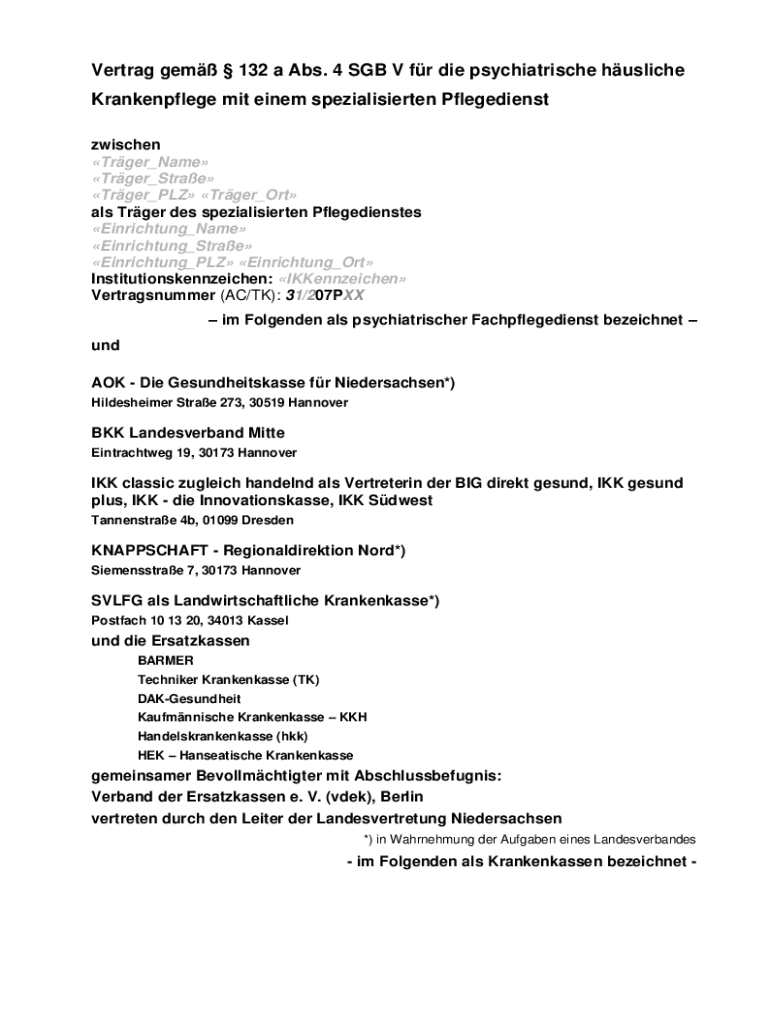 Vertrag gemäß § 132 a Abs. 4 SGB V für die psychiatrische häusliche Krankenpflege mit einem spezialisierten Pflegedienst

zwischen
«Träger_Name»
«Träger_Straße»
«Träger_PLZ» «Träger_Ort»
als Träger des spezialisierten Pflegedienstes
«Einrichtung_Name»
«Einrichtung_Straße»
«Einrichtung_PLZ» «Einrichtung_Ort»
Institutionskennzeichen: «IKKennzeichen»
Vertragsnummer (AC/TK): 31/207PXX

– im Folgenden als psychiatrischer Fachpflegedienst bezeichnet –

und

AOK - Die Gesundheitskasse für Niedersachsen*)
Hildesheimer Straße 273, 30519 Hannover

BKK Landesverband Mitte
Eintrachtweg 19, 30173 Hannover

IKK classic zugleich handelnd als Vertreterin der BIG direkt gesund, IKK gesund plus, IKK - die Innovationskasse, IKK Südwest
Tannenstraße 4b, 01099 Dresden

KNAPPSCHAFT - Regionaldirektion Nord*)
Siemensstraße 7, 30173 Hannover

SVLFG als Landwirtschaftliche Krankenkasse*)
Postfach 10 13 20, 34013 Kassel
und die Ersatzkassen
BARMER
Techniker Krankenkasse (TK)
DAK-Gesundheit
Kaufmännische Krankenkasse – KKH
Handelskrankenkasse (hkk)
HEK – Hanseatische Krankenkasse
gemeinsamer Bevollmächtigter mit Abschlussbefugnis:
Verband der Ersatzkassen e. V. (vdek), Berlin
vertreten durch den Leiter der Landesvertretung Niedersachsen
*) in Wahrnehmung der Aufgaben eines Landesverbandes
- im Folgenden als Krankenkassen bezeichnet -